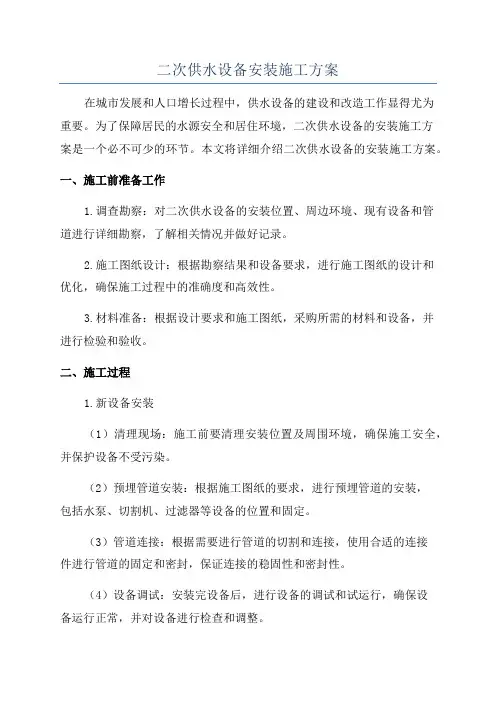 二次供水设备安装施工方案

在城市发展和人口增长过程中，供水设备的建设和改造工作显得尤为重要。为了保障居民的水源安全和居住环境，二次供水设备的安装施工方案是一个必不可少的环节。本文将详细介绍二次供水设备的安装施工方案。

一、施工前准备工作

1.调查勘察：对二次供水设备的安装位置、周边环境、现有设备和管道进行详细勘察，了解相关情况并做好记录。

2.施工图纸设计：根据勘察结果和设备要求，进行施工图纸的设计和优化，确保施工过程中的准确度和高效性。

3.材料准备：根据设计要求和施工图纸，采购所需的材料和设备，并进行检验和验收。

二、施工过程

1.新设备安装

（1）清理现场：施工前要清理安装位置及周围环境，确保施工安全，并保护设备不受污染。

（2）预埋管道安装：根据施工图纸的要求，进行预埋管道的安装，包括水泵、切割机、过滤器等设备的位置和固定。

（3）管道连接：根据需要进行管道的切割和连接，使用合适的连接件进行管道的固定和密封，保证连接的稳固性和密封性。

（4）设备调试：安装完设备后，进行设备的调试和试运行，确保设备运行正常，并对设备进行检查和调整。